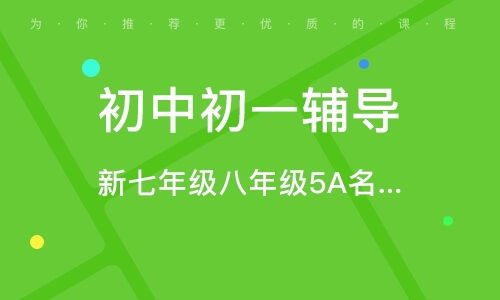 为·你·推·荐·更·优·质·的·课·程

初中初一辅导

新七年级八年级5A名...